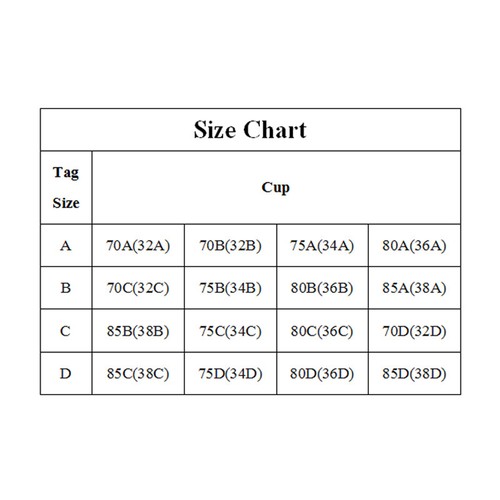 Size Chart

| Tag Size | Cup | | | |
|---|---|---|---|---|
| A | 70A(32A) | 70B(32B) | 75A(34A) | 80A(36A) |
| B | 70C(32C) | 75B(34B) | 80B(36B) | 85A(38A) |
| C | 85B(38B) | 75C(34C) | 80C(36C) | 70D(32D) |
| D | 85C(38C) | 75D(34D) | 80D(36D) | 85D(38D) |